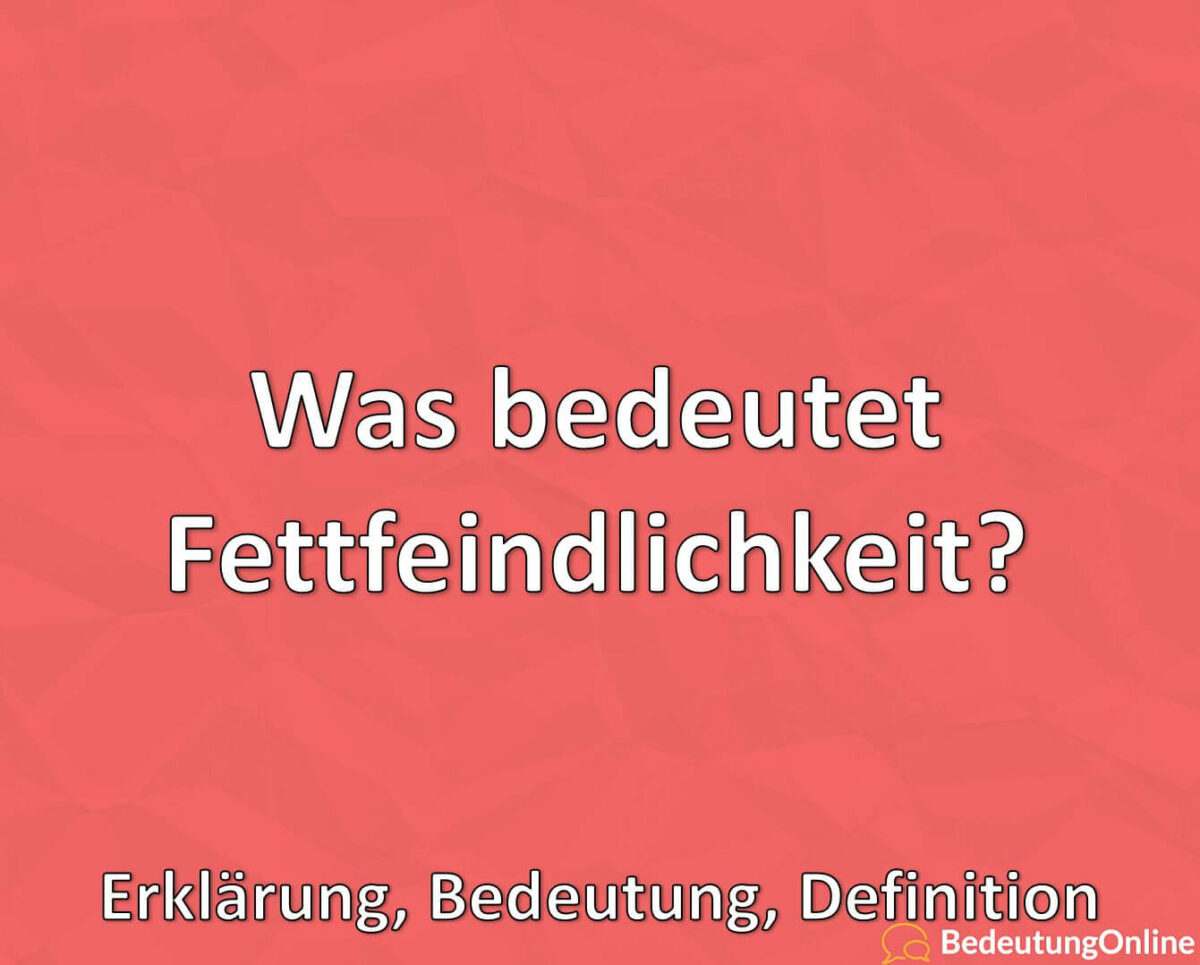 Was bedeutet Fettfeindlichkeit?

Erklärung, Bedeutung, Definition

BedeutungOnline